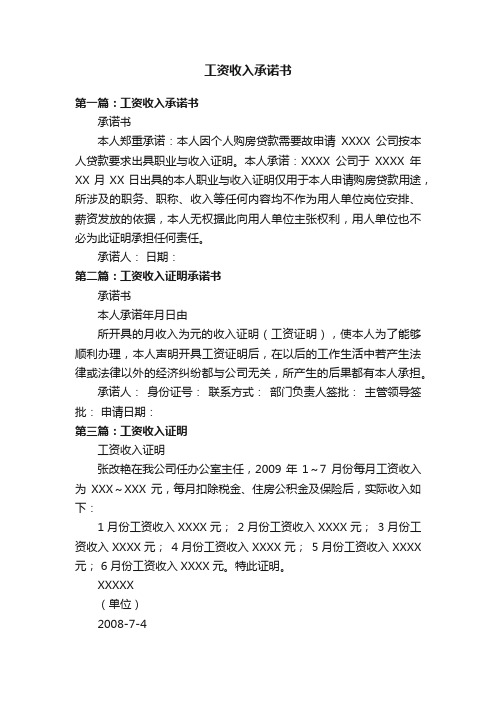 工资收入承诺书

第一篇：工资收入承诺书

承诺书

本人郑重承诺：本人因个人购房贷款需要故申请 XXXX 公司按本人贷款要求出具职业与收入证明。本人承诺：XXXX 公司于 XXXX 年 XX 月 XX 日出具的本人职业与收入证明仅用于本人申请购房贷款用途，所涉及的职务、职称、收入等任何内容均不作为用人单位岗位安排、薪资发放的依据，本人无权据此向用人单位主张权利，用人单位也不必为此证明承担任何责任。

承诺人： 日期：

第二篇：工资收入证明承诺书

承诺书

本人承诺年月日由

所开具的月收入为元的收入证明（工资证明），使本人为了能够顺利办理，本人声明开具工资证明后，在以后的工作生活中若产生法律或法律以外的经济纠纷都与公司无关，所产生的后果都有本人承担。

承诺人： 身份证号： 联系方式： 部门负责人签批： 主管领导签批： 申请日期：

第三篇：工资收入证明

工资收入证明

张改艳在我公司任办公室主任，2009 年 1～7 月份每月工资收入为 XXX～XXX 元，每月扣除税金、住房公积金及保险后，实际收入如下：

1 月份工资收入 XXXX 元； 2 月份工资收入 XXXX 元； 3 月份工资收入 XXXX 元； 4 月份工资收入 XXXX 元； 5 月份工资收入 XXXX 元； 6 月份工资收入 XXXX 元。特此证明。

XXXXX

（单位）

2008-7-4